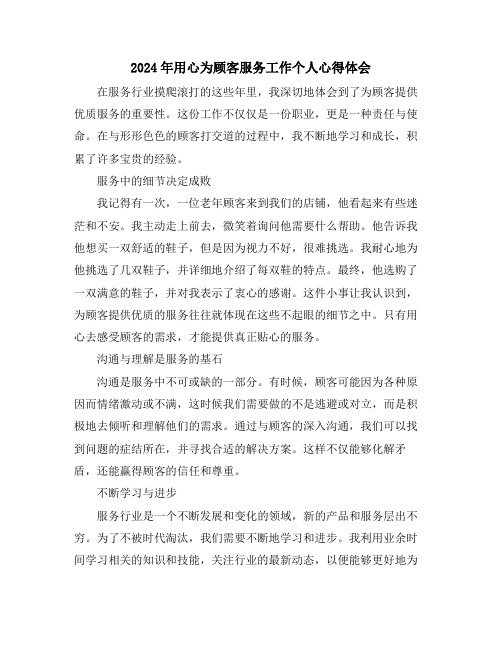 2024年用心为顾客服务工作个人心得体会

在服务行业摸爬滚打的这些年里，我深切地体会到了为顾客提供优质服务的重要性。这份工作不仅仅是一份职业，更是一种责任与使命。在与形形色色的顾客打交道的过程中，我不断地学习和成长，积累了许多宝贵的经验。

服务中的细节决定成败

我记得有一次，一位老年顾客来到我们的店铺，他看起来有些迷茫和不安。我主动走上前去，微笑着询问他需要什么帮助。他告诉我他想买一双舒适的鞋子，但是因为视力不好，很难挑选。我耐心地为他挑选了几双鞋子，并详细地介绍了每双鞋的特点。最终，他选购了一双满意的鞋子，并对我表示了衷心的感谢。这件小事让我认识到，为顾客提供优质的服务往往就体现在这些不起眼的细节之中。只有用心去感受顾客的需求，才能提供真正贴心的服务。

沟通与理解是服务的基石

沟通是服务中不可或缺的一部分。有时候，顾客可能因为各种原因而情绪激动或不满，这时候我们需要做的不是逃避或对立，而是积极地去倾听和理解他们的需求。通过与顾客的深入沟通，我们可以找到问题的症结所在，并寻找合适的解决方案。这样不仅能够化解矛盾，还能赢得顾客的信任和尊重。

不断学习与进步

服务行业是一个不断发展和变化的领域，新的产品和服务层出不穷。为了不被时代淘汰，我们需要不断地学习和进步。我利用业余时间学习相关的知识和技能，关注行业的最新动态，以便能够更好地为